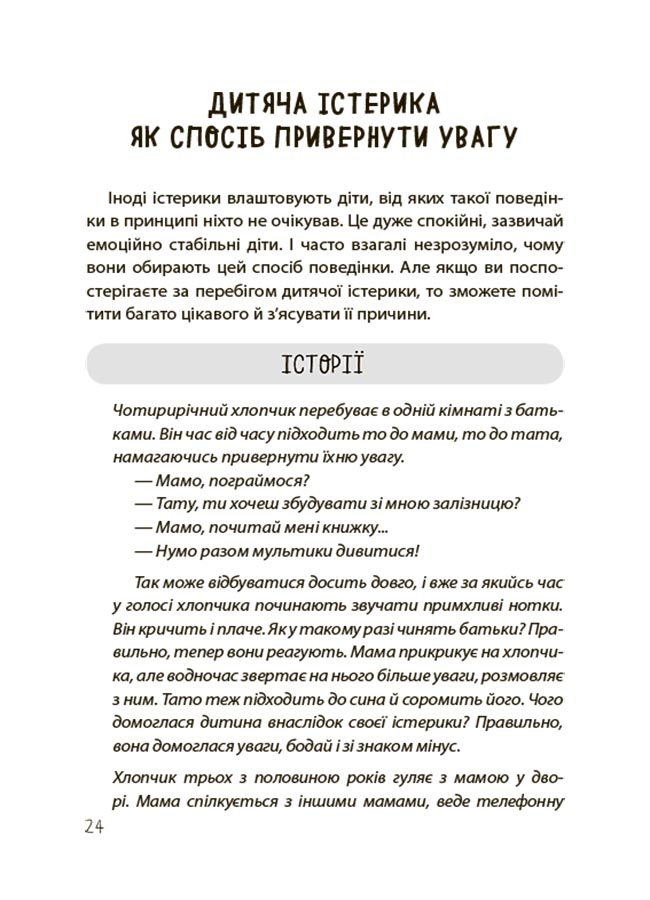 ДИТЯЧА ІСТЕРИКА
ЯК СПОСІБ ПРИВЕРНУТИ УВАГУ

Іноді істерики влаштовують діти, від яких такої поведінки в принципі ніхто не очікував. Це дуже спокійні, зазвичай емоційно стабільні діти. І часто взагалі незрозуміло, чому вони обирають цей спосіб поведінки. Але якщо ви поспостерігаєте за перебігом дитячої істерики, то зможете помітити багато цікавого й з'ясувати її причини.

ІСТОРІЇ

Чотирирічний хлопчик перебуває в одній кімнаті з батьками. Він час від часу підходить то до мами, то до тата, намагаючись привернути їхню увагу.
— Мамо, пограймося?
— Тату, ти хочеш збудувати зі мною залізницю?
— Мамо, почитай мені книжку...
— Нумо разом мультики дивитися!

Так може відбуватися досить довго, і вже за якийсь час у голосі хлопчика починають звучати примхливі нотки. Він кричить і плаче. Як у такому разі чинять батьки? Правильно, тепер вони реагують. Мама прикрикує на хлопчика, але водночас звертає на нього більше уваги, розмовляє з ним. Тато теж підходить до сина й соромить його. Чого домоглася дитина внаслідок своєї істерики? Правильно, вона домоглася уваги, бодай і зі знаком мінус.

Хлопчик трьох з половиною років гуляє з мамою у дворі. Мама спілкується з іншими мамами, веде телефонну

24